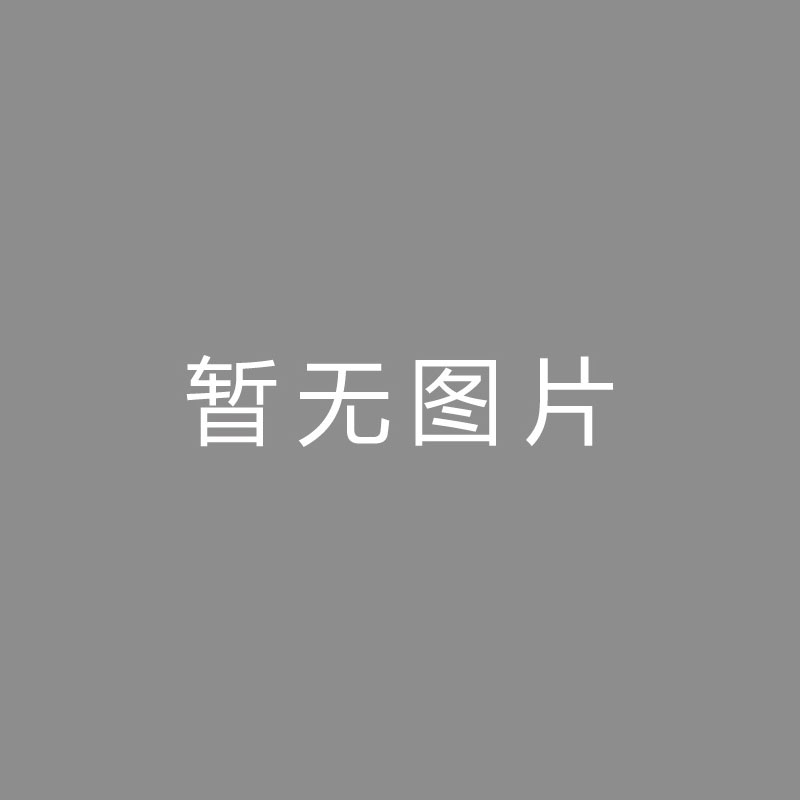 暂无图片